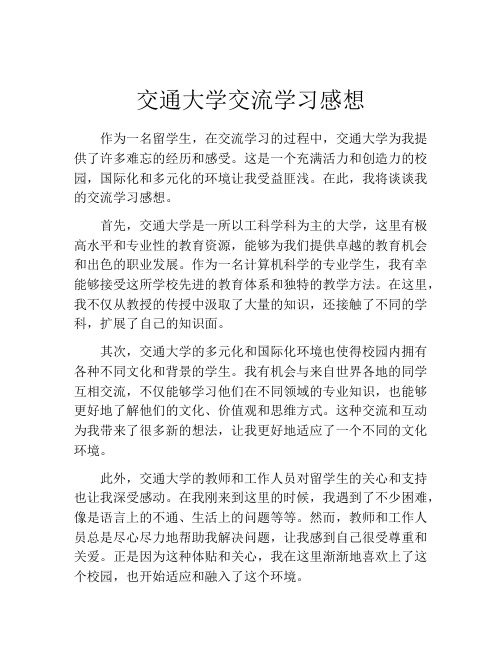 交通大学交流学习感想

作为一名留学生，在交流学习的过程中，交通大学为我提供了许多难忘的经历和感受。这是一个充满活力和创造力的校园，国际化和多元化的环境让我受益匪浅。在此，我将谈谈我的交流学习感想。

首先，交通大学是一所以工科学科为主的大学，这里有极高水平和专业性的教育资源，能够为我们提供卓越的教育机会和出色的职业发展。作为一名计算机科学的专业学生，我有幸能够接受这所学校先进的教育体系和独特的教学方法。在这里，我不仅从教授的传授中汲取了大量的知识，还接触了不同的学科，扩展了自己的知识面。

其次，交通大学的多元化和国际化环境也使得校园内拥有各种不同文化和背景的学生。我有机会与来自世界各地的同学互相交流，不仅能够学习他们在不同领域的专业知识，也能够更好地了解他们的文化、价值观和思维方式。这种交流和互动为我带来了很多新的想法，让我更好地适应了一个不同的文化环境。

此外，交通大学的教师和工作人员对留学生的关心和支持也让我深受感动。在我刚来到这里的时候，我遇到了不少困难，像是语言上的不通、生活上的问题等等。然而，教师和工作人员总是尽心尽力地帮助我解决问题，让我感到自己很受尊重和关爱。正是因为这种体贴和关心，我在这里渐渐地喜欢上了这个校园，也开始适应和融入了这个环境。